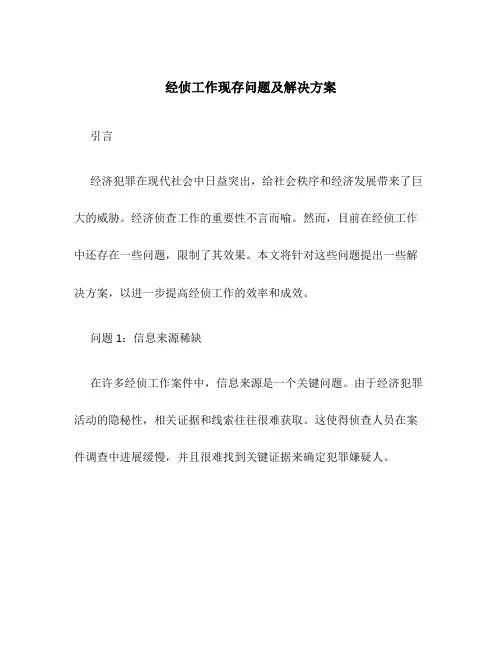 经侦工作现存问题及解决方案

引言

经济犯罪在现代社会中日益突出，给社会秩序和经济发展带来了巨大的威胁。经济侦查工作的重要性不言而喻。然而，目前在经侦工作中还存在一些问题，限制了其效果。本文将针对这些问题提出一些解决方案，以进一步提高经侦工作的效率和成效。

问题 1：信息来源稀缺

在许多经侦工作案件中，信息来源是一个关键问题。由于经济犯罪活动的隐秘性，相关证据和线索往往很难获取。这使得侦查人员在案件调查中进展缓慢，并且很难找到关键证据来确定犯罪嫌疑人。